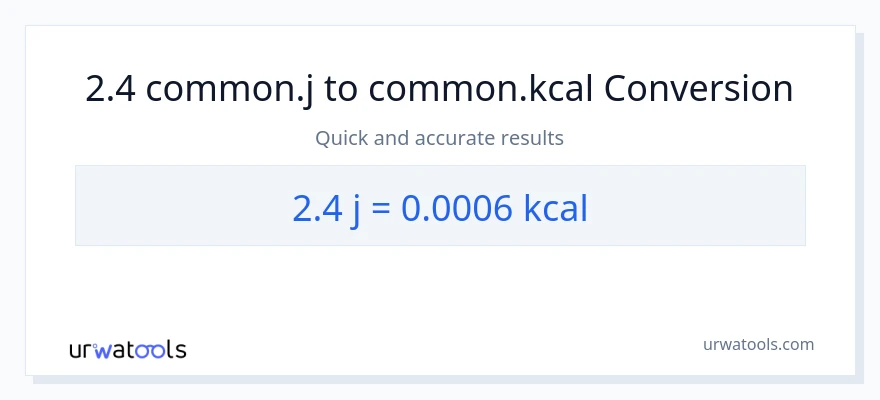 2.4 common.j to common.kcal Conversion

Quick and accurate results

2.4 j = 0.0006 kcal

urwatools

urwatools.com